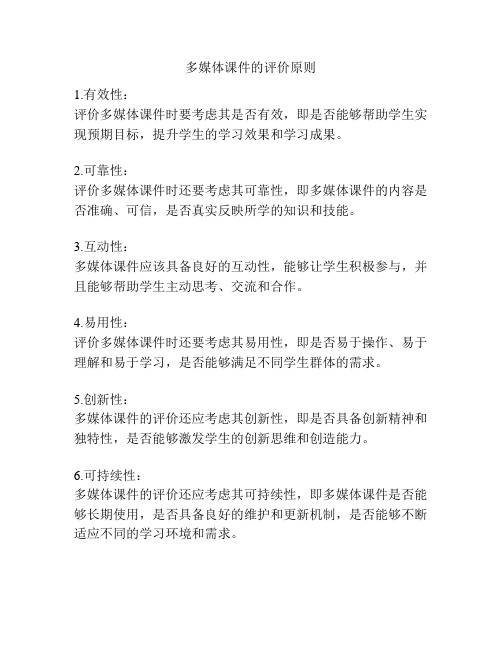 多媒体课件的评价原则

1.有效性：
评价多媒体课件时要考虑其是否有效，即是否能够帮助学生实现预期目标，提升学生的学习效果和学习成果。

2.可靠性：
评价多媒体课件时还要考虑其可靠性，即多媒体课件的内容是否准确、可信，是否真实反映所学的知识和技能。

3.互动性：
多媒体课件应该具备良好的互动性，能够让学生积极参与，并且能够帮助学生主动思考、交流和合作。

4.易用性：
评价多媒体课件时还要考虑其易用性，即是否易于操作、易于理解和易于学习，是否能够满足不同学生群体的需求。

5.创新性：
多媒体课件的评价还应考虑其创新性，即是否具备创新精神和独特性，是否能够激发学生的创新思维和创造能力。

6.可持续性：
多媒体课件的评价还应考虑其可持续性，即多媒体课件是否能够长期使用，是否具备良好的维护和更新机制，是否能够不断适应不同的学习环境和需求。